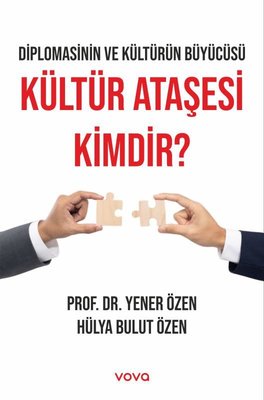 DİPLOMASİNİN VE KÜLTÜRÜN BÜYÜCÜSÜ
KÜLTÜR ATAŞESİ KİMDİR?

PROF. DR. YENER ÖZEN
HÜLYA BULUT ÖZEN

vova